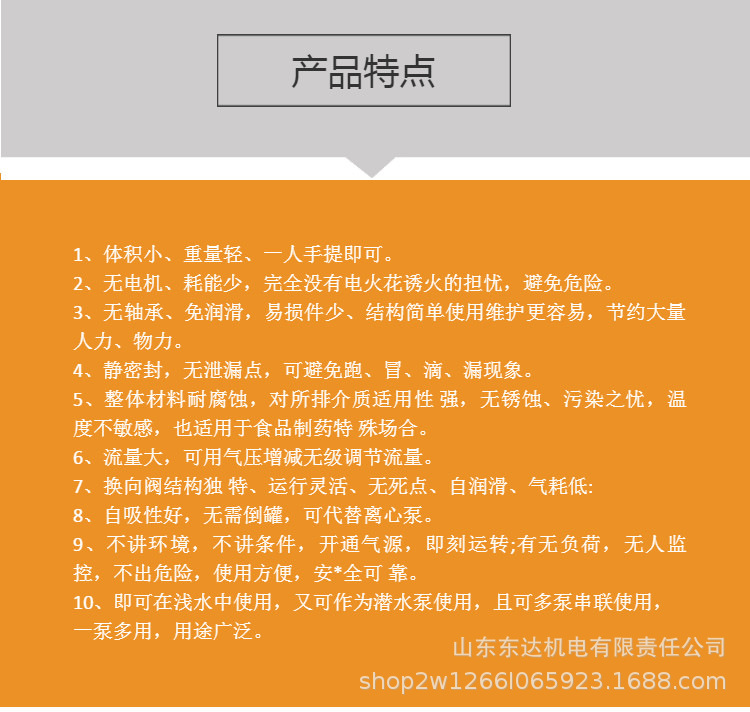 产品特点

1、体积小、重量轻、一人手提即可。
2、无电机、耗能少，完全没有电火花诱火的担忧，避免危险。
3、无轴承、免润滑，易损件少、结构简单使用维护更容易，节约大量人力、物力。
4、静密封，无泄漏点，可避免跑、冒、滴、漏现象。
5、整体材料耐腐蚀，对所排介质适用性 强，无锈蚀、污染之忧，温度不敏感，也适用于食品制药特 殊场合。
6、流量大，可用气压增减无级调节流量。
7、换向阀结构独 特、运行灵活、无死点、自润滑、气耗低:
8、自吸性好，无需倒罐，可代替离心泵。
9、不讲环境，不讲条件，开通气源，即刻运转;有无负荷，无人监控，不出危险，使用方便，安*全可 靠。
10、即可在浅水中使用，又可作为潜水泵使用，且可多泵串联使用，一泵多用，用途广泛。

山东东达机电有限责任公司
shop2w1266l065923.1688.com